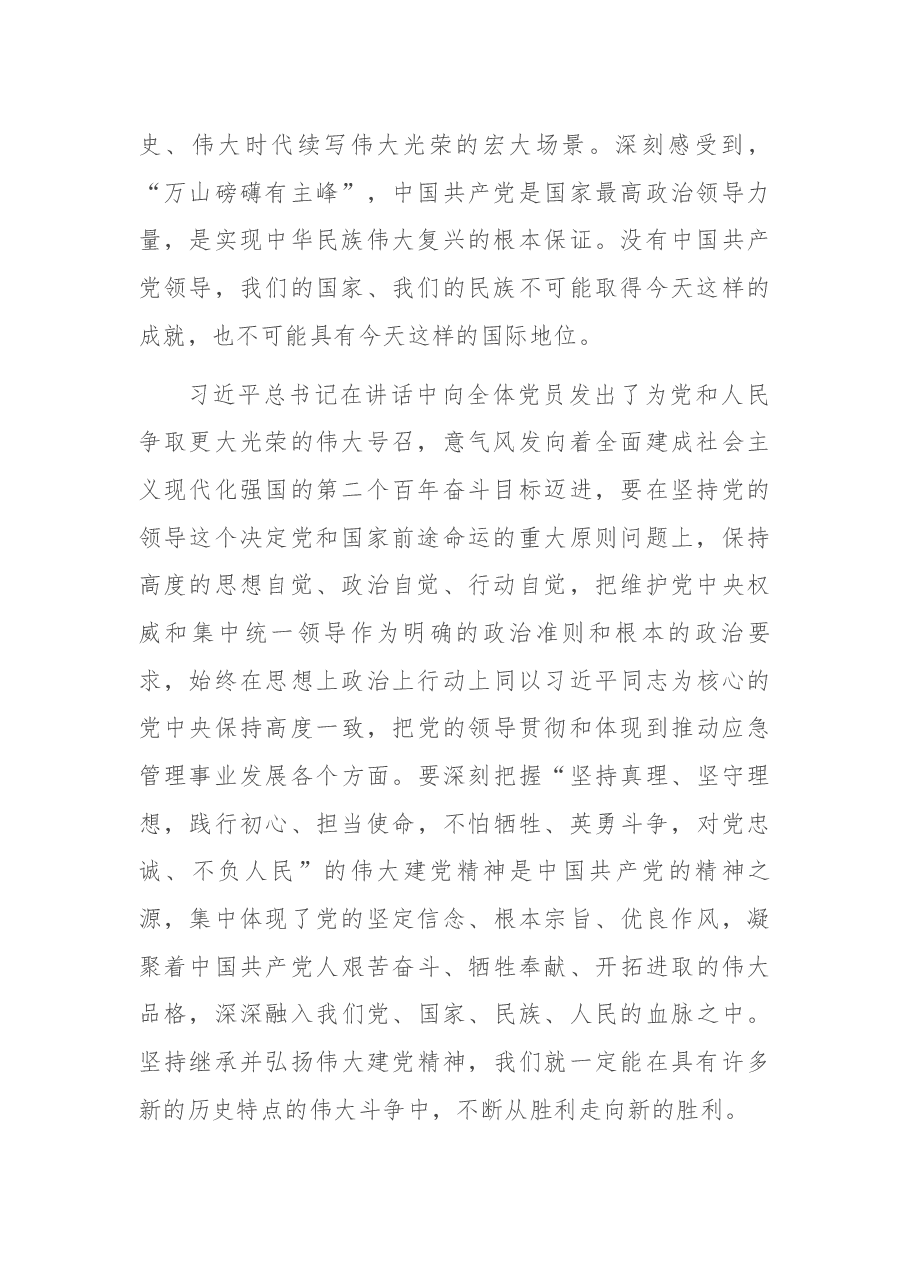 史、伟大时代续写伟大光荣的宏大场景。深刻感受到，“万山磅礴有主峰”，中国共产党是国家最高政治领导力量，是实现中华民族伟大复兴的根本保证。没有中国共产党领导，我们的国家、我们的民族不可能取得今天这样的成就，也不可能具有今天这样的国际地位。

习近平总书记在讲话中向全体党员发出了为党和人民争取更大光荣的伟大号召，意气风发向着全面建成社会主义现代化强国的第二个百年奋斗目标迈进，要在坚持党的领导这个决定党和国家前途命运的重大原则问题上，保持高度的思想自觉、政治自觉、行动自觉，把维护党中央权威和集中统一领导作为明确的政治准则和根本的政治要求，始终在思想上政治上行动上同以习近平同志为核心的党中央保持高度一致，把党的领导贯彻和体现到推动应急管理事业发展各个方面。要深刻把握“坚持真理、坚守理想，践行初心、担当使命，不怕牺牲、英勇斗争，对党忠诚、不负人民”的伟大建党精神是中国共产党的精神之源，集中体现了党的坚定信念、根本宗旨、优良作风，凝聚着中国共产党人艰苦奋斗、牺牲奉献、开拓进取的伟大品格，深深融入我们党、国家、民族、人民的血脉之中。坚持继承并弘扬伟大建党精神，我们就一定能在具有许多新的历史特点的伟大斗争中，不断从胜利走向新的胜利。